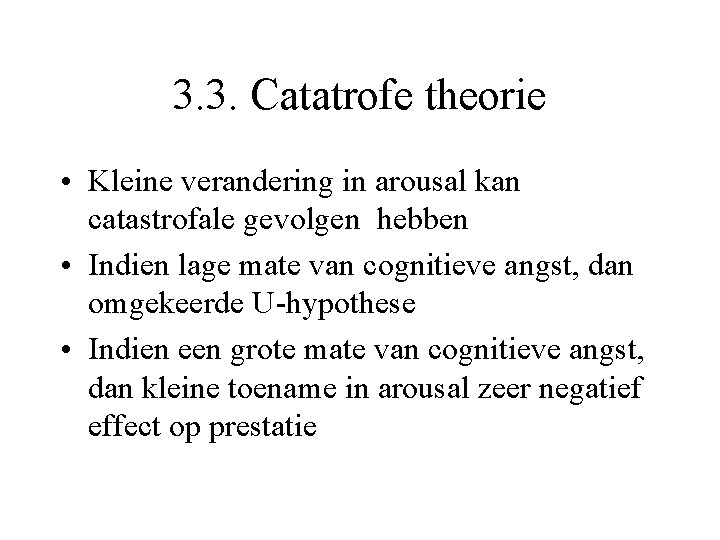 3.3. Catatrofe theorie

• Kleine verandering in arousal kan catastrofale gevolgen hebben

• Indien lage mate van cognitieve angst, dan omgekeerde U-hypothese

• Indien een grote mate van cognitieve angst, dan kleine toename in arousal zeer negatief effect op prestatie